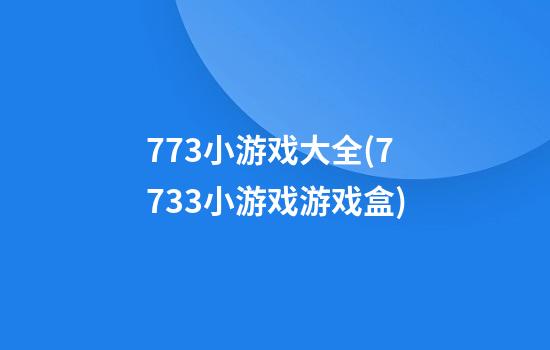 773小游戏大全(7733小游戏游戏盒)